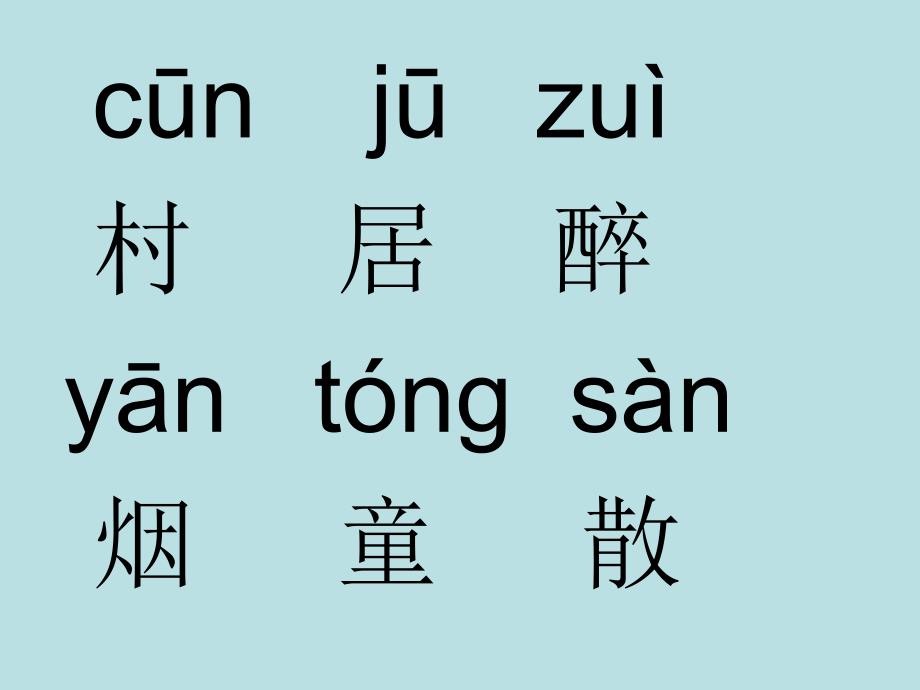 cūn jū zuì
村 居 醉
yān tóng sàn
烟 童 散